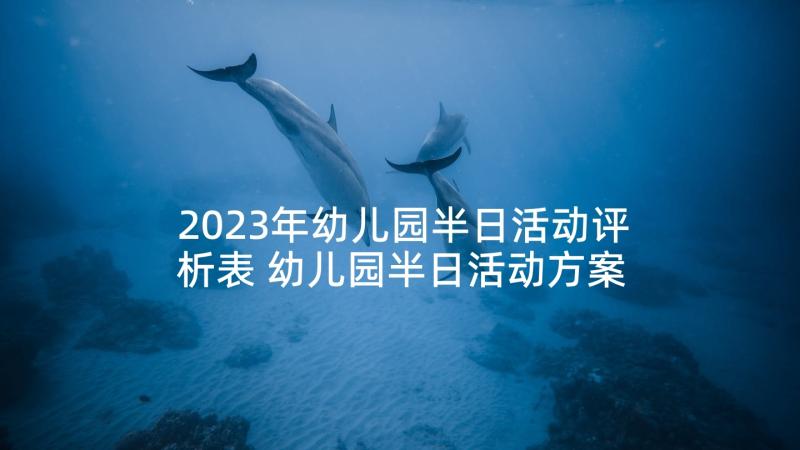 2023年幼儿园半日活动评析表 幼儿园半日活动方案